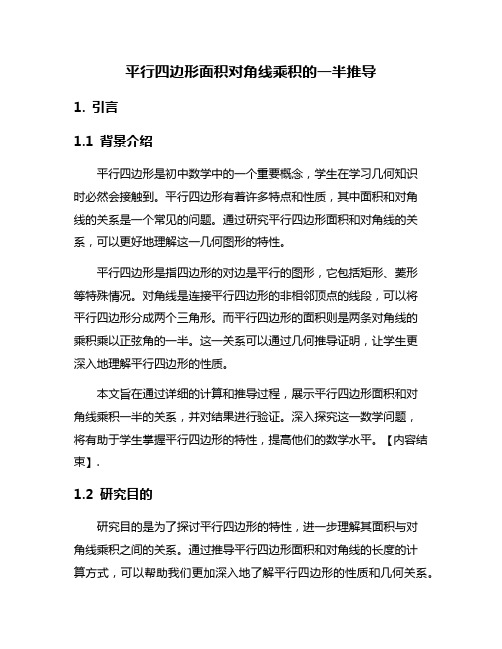 平行四边形面积对角线乘积的一半推导

1. 引言

1.1 背景介绍

平行四边形是初中数学中的一个重要概念，学生在学习几何知识时必然会接触到。平行四边形有着许多特点和性质，其中面积和对角线的关系是一个常见的问题。通过研究平行四边形面积和对角线的关系，可以更好地理解这一几何图形的特性。

平行四边形是指四边形的对边是平行的图形，它包括矩形、菱形等特殊情况。对角线是连接平行四边形的非相邻顶点的线段，可以将平行四边形分成两个三角形。而平行四边形的面积则是两条对角线的乘积乘以正弦角的一半。这一关系可以通过几何推导证明，让学生更深入地理解平行四边形的性质。

本文旨在通过详细的计算和推导过程，展示平行四边形面积和对角线乘积一半的关系，并对结果进行验证。深入探究这一数学问题，将有助于学生掌握平行四边形的特性，提高他们的数学水平。【内容结束】.

1.2 研究目的

研究目的是为了探讨平行四边形的特性，进一步理解其面积与对角线乘积之间的关系。通过推导平行四边形面积和对角线的长度的计算方式，可以帮助我们更加深入地了解平行四边形的性质和几何关系。